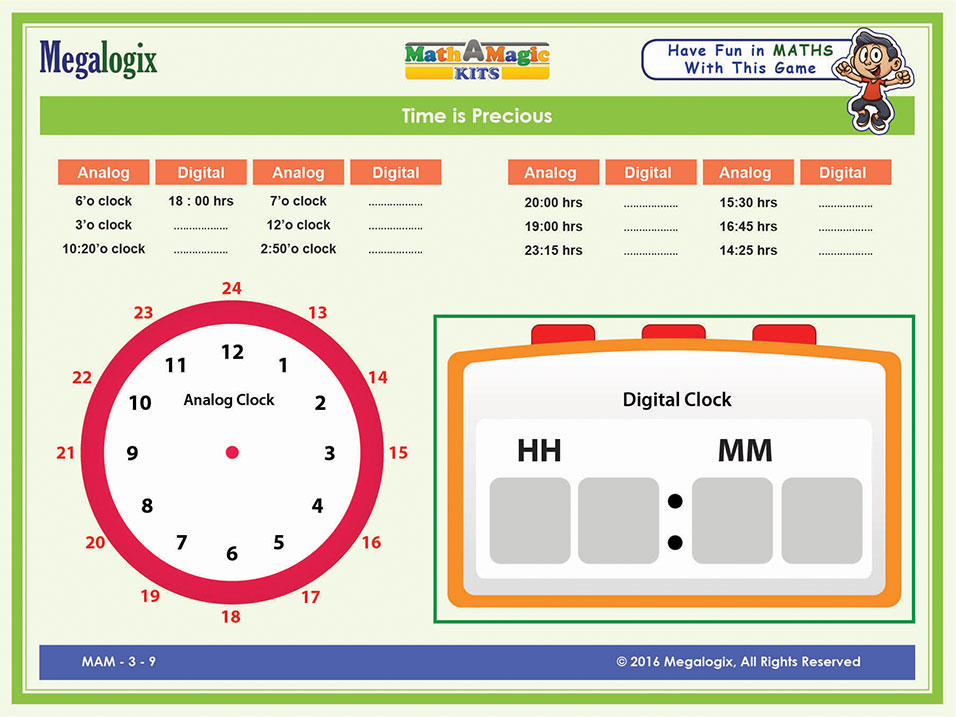 Megalogix

MathAMagic KITS

Have Fun in MATHS With This Game

Time is Precious

| Analog | Digital | Analog | Digital |
|---|---|---|---|
| 6'o clock | 18 : 00 hrs | 7'o clock | ................. |
| 3'o clock | ................. | 12'o clock | ................. |
| 10:20'o clock | ................. | 2:50'o clock | ................. |

| Analog | Digital | Analog | Digital |
|---|---|---|---|
| 20:00 hrs | ................. | 15:30 hrs | ................. |
| 19:00 hrs | ................. | 16:45 hrs | ................. |
| 23:15 hrs | ................. | 14:25 hrs | ................. |

24 13 14 15 16 17 18 19 20 21 22 23

12 1 2 3 4 5 6 7 8 9 10 11

Analog Clock

Digital Clock

HH MM

MAM - 3 - 9

© 2016 Megalogix, All Rights Reserved